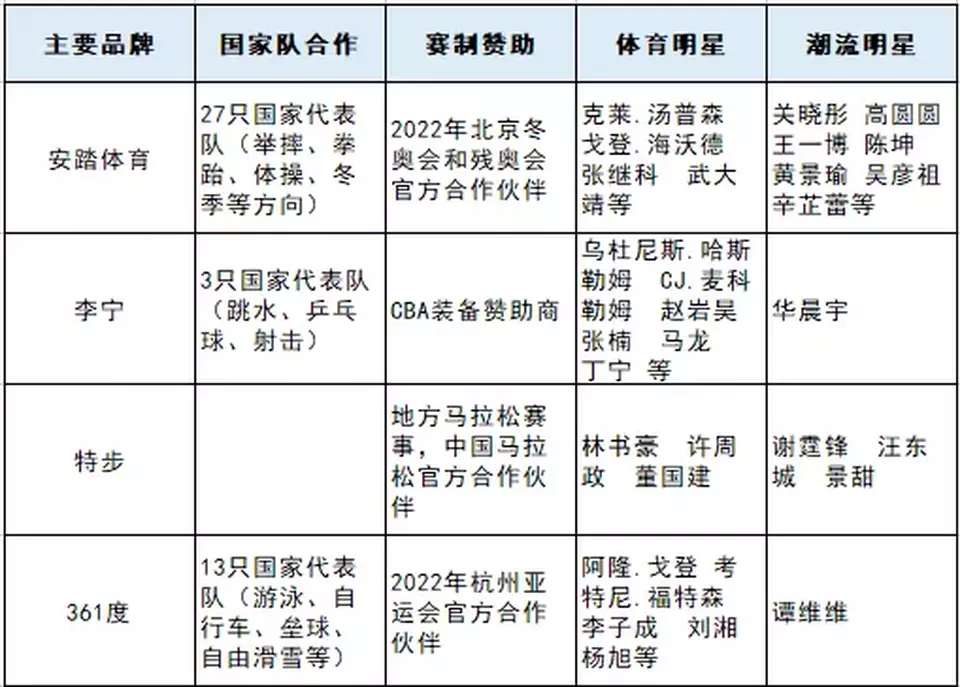 | 主要品牌 | 国家队合作 | 赛制赞助 | 体育明星 | 潮流明星 |
|---|---|---|---|---|
| 安踏体育 | 27只国家代表队（举摔、拳跆、体操、冬季等方向） | 2022年北京冬奥会和残奥会官方合作伙伴 | 克莱.汤普森 戈登.海沃德 张继科 武大靖等 | 关晓彤 高圆圆 王一博 陈坤 黄景瑜 吴彦祖 辛芷蕾等 |
| 李宁 | 3只国家代表队（跳水、乒乓球、射击） | CBA装备赞助商 | 乌杜尼斯.哈斯勒姆 CJ.麦科勒姆 赵岩昊 张楠 马龙 丁宁 等 | 华晨宇 |
| 特步 | | 地方马拉松赛事，中国马拉松官方合作伙伴 | 林书豪 许周政 董国建 | 谢霆锋 汪东城 景甜 |
| 361度 | 13只国家代表队（游泳、自行车、垒球、自由滑雪等） | 2022年杭州亚运会官方合作伙伴 | 阿隆.戈登 考特尼.福特森 李子成 刘湘 杨旭等 | 谭维维 |